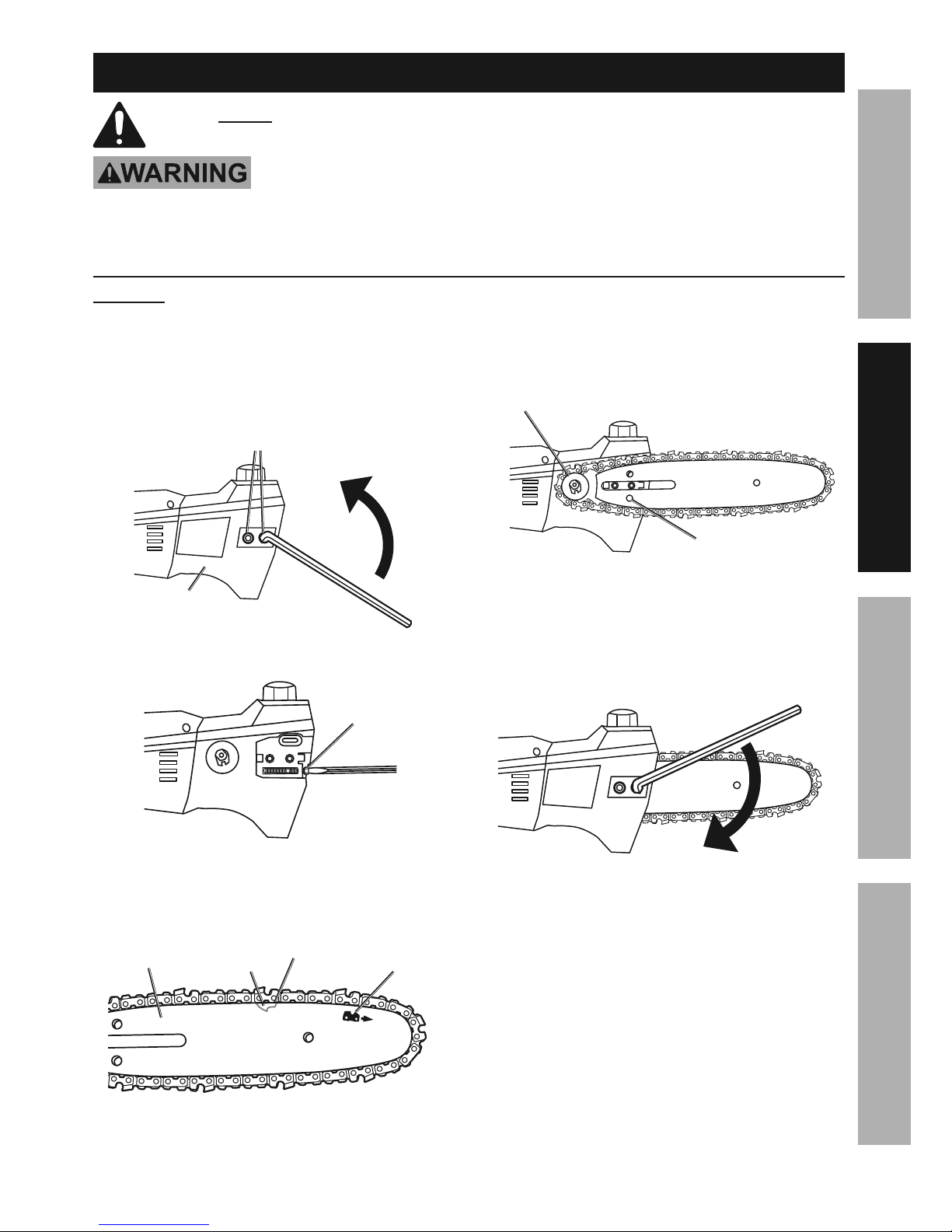 WARNING